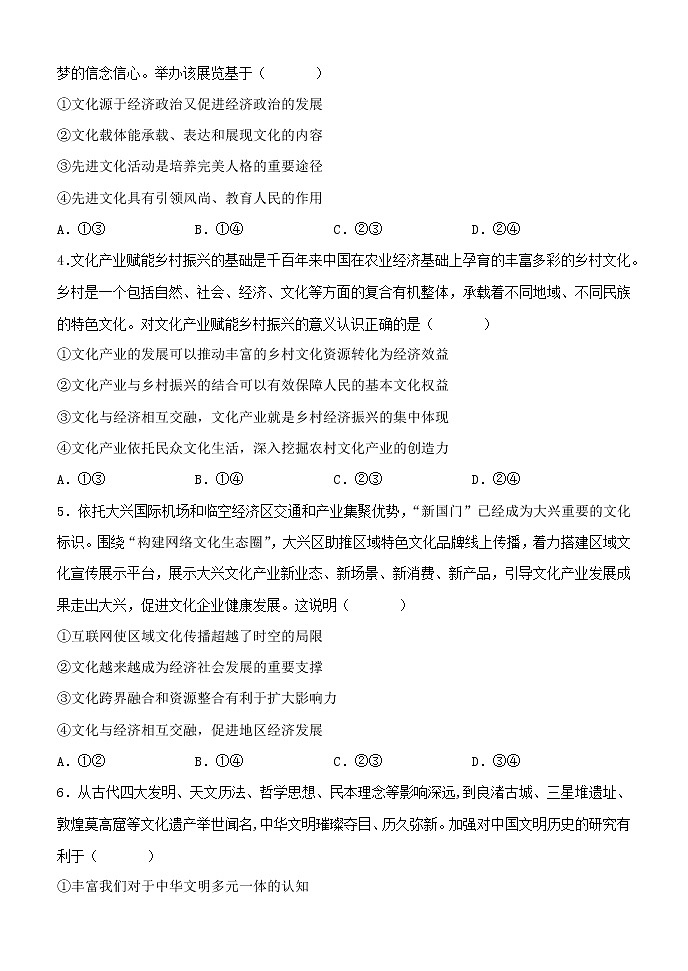 梦的信念信心。举办该展览基于（　　）

①文化源于经济政治又促进经济政治的发展

②文化载体能承载、表达和展现文化的内容

③先进文化活动是培养完美人格的重要途径

④先进文化具有引领风尚、教育人民的作用

A．①③　　B．①④　　C．②③　　D．②④

4.文化产业赋能乡村振兴的基础是千百年来中国在农业经济基础上孕育的丰富多彩的乡村文化。乡村是一个包括自然、社会、经济、文化等方面的复合有机整体，承载着不同地域、不同民族的特色文化。对文化产业赋能乡村振兴的意义认识正确的是（　　）

①文化产业的发展可以推动丰富的乡村文化资源转化为经济效益

②文化产业与乡村振兴的结合可以有效保障人民的基本文化权益

③文化与经济相互交融，文化产业就是乡村经济振兴的集中体现

④文化产业依托民众文化生活，深入挖掘农村文化产业的创造力

A．①③　　B．①④　　C．②③　　D．②④

5．依托大兴国际机场和临空经济区交通和产业集聚优势，“新国门”已经成为大兴重要的文化标识。围绕“构建网络文化生态圈”，大兴区助推区域特色文化品牌线上传播，着力搭建区域文化宣传展示平台，展示大兴文化产业新业态、新场景、新消费、新产品，引导文化产业发展成果走出大兴，促进文化企业健康发展。这说明（　　）

①互联网使区域文化传播超越了时空的局限

②文化越来越成为经济社会发展的重要支撑

③文化跨界融合和资源整合有利于扩大影响力

④文化与经济相互交融，促进地区经济发展

A．①②　　B．①④　　C．②③　　D．③④

6．从古代四大发明、天文历法、哲学思想、民本理念等影响深远，到良渚古城、三星堆遗址、敦煌莫高窟等文化遗产举世闻名，中华文明璀璨夺目、历久弥新。加强对中国文明历史的研究有利于（　　）

①丰富我们对于中华文明多元一体的认知